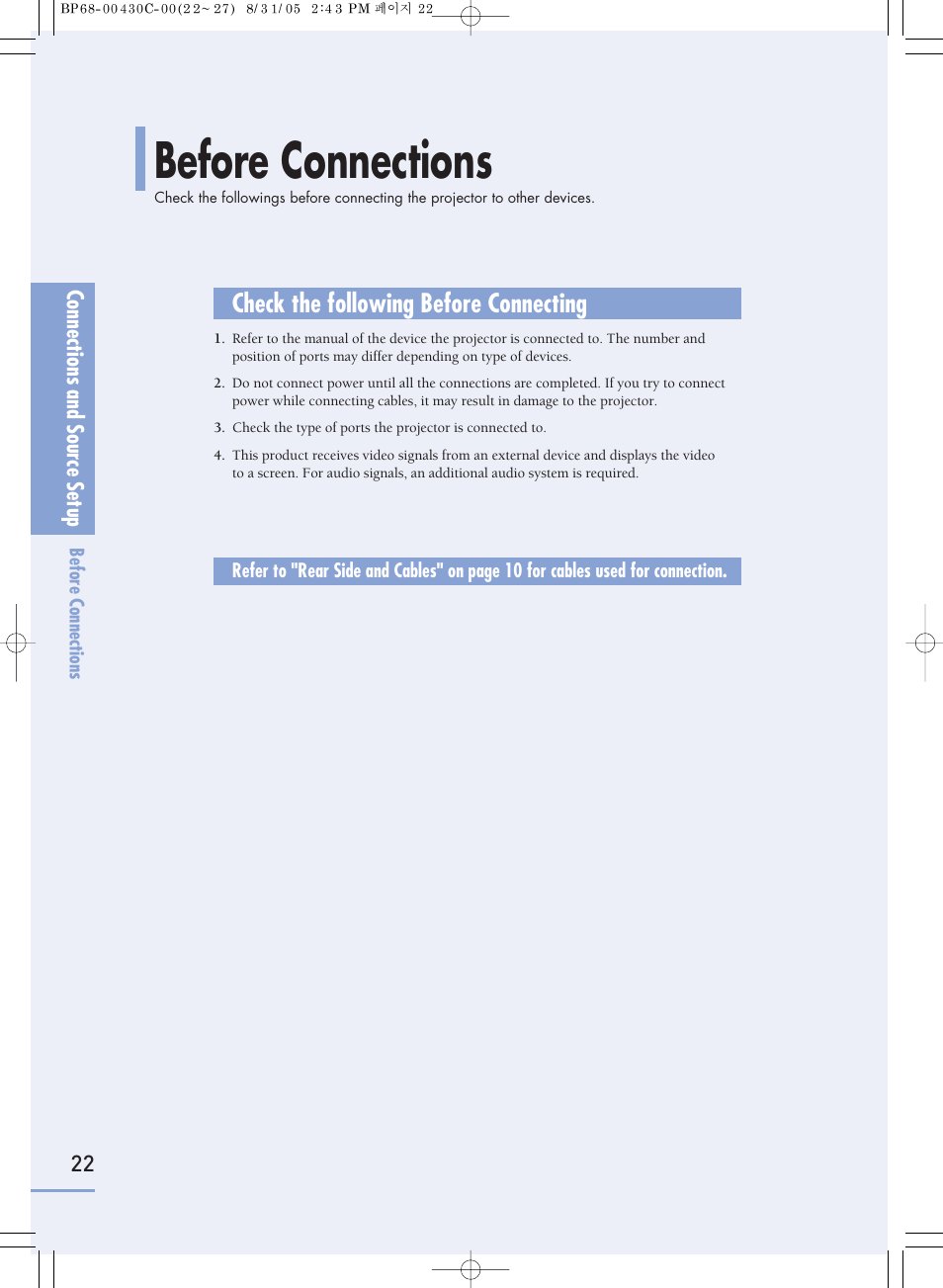 BP68-00430C-00(22~27) 8/31/05 2:43 PM 페이지 22

Before Connections

Check the followings before connecting the projector to other devices.

Connections and Source Setup

Before Connections

Check the following Before Connecting

1. Refer to the manual of the device the projector is connected to. The number and position of ports may differ depending on type of devices.

2. Do not connect power until all the connections are completed. If you try to connect power while connecting cables, it may result in damage to the projector.

3. Check the type of ports the projector is connected to.

4. This product receives video signals from an external device and displays the video to a screen. For audio signals, an additional audio system is required.

Refer to "Rear Side and Cables" on page 10 for cables used for connection.

22